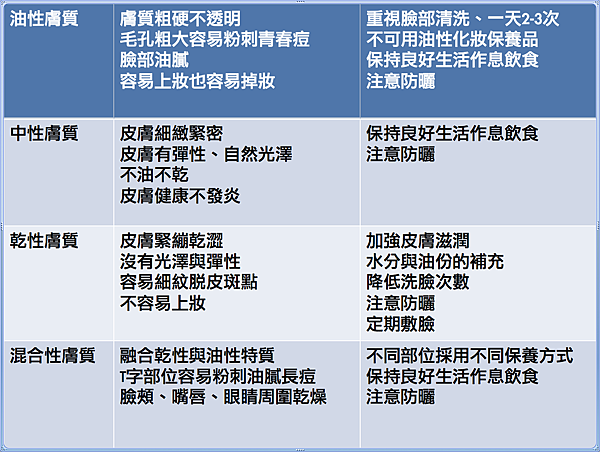 | 油性膚質 | 膚質粗硬不透明<br>毛孔粗大容易粉刺青春痘<br>臉部油膩<br>容易上妝也容易掉妝 | 重視臉部清洗、一天2-3次<br>不可用油性化妝保養品<br>保持良好生活作息飲食<br>注意防曬 |
|---|---|---|
| 中性膚質 | 皮膚細緻緊密<br>皮膚有彈性、自然光澤<br>不油不乾<br>皮膚健康不發炎 | 保持良好生活作息飲食<br>注意防曬 |
| 乾性膚質 | 皮膚緊繃乾澀<br>沒有光澤與彈性<br>容易細紋脫皮斑點<br>不容易上妝 | 加強皮膚滋潤<br>水分與油份的補充<br>降低洗臉次數<br>注意防曬<br>定期敷臉 |
| 混合性膚質 | 融合乾性與油性特質<br>T字部位容易粉刺油膩長痘<br>臉頰、嘴唇、眼睛周圍乾燥 | 不同部位採用不同保養方式<br>保持良好生活作息飲食<br>注意防曬 |